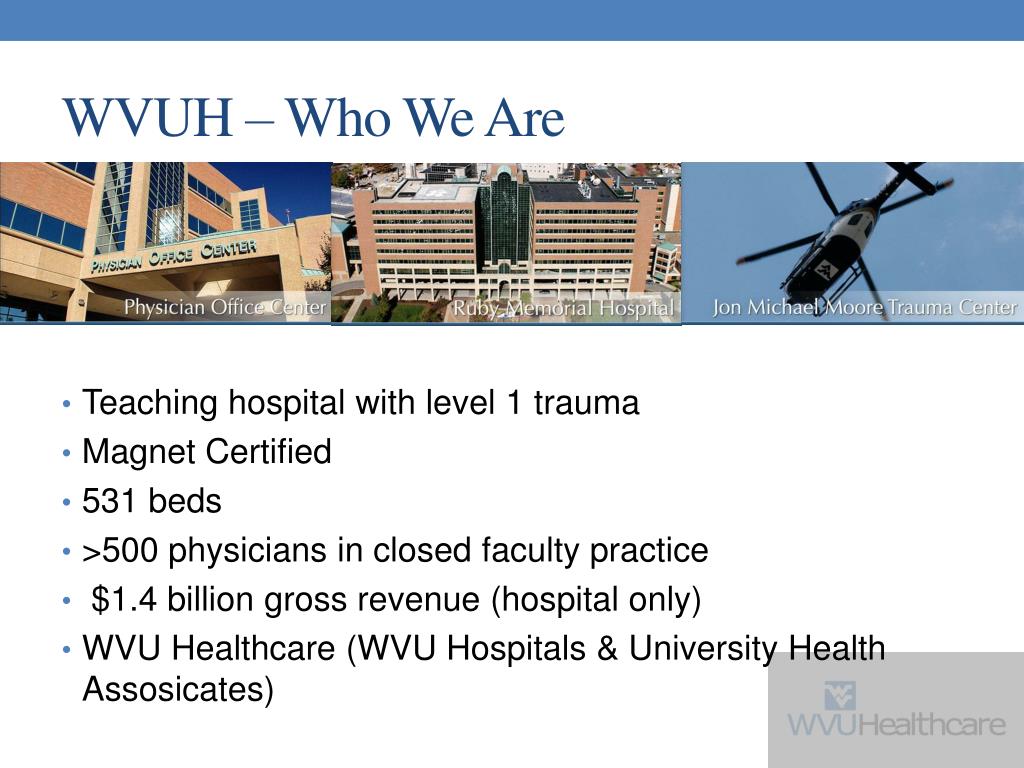 WVUH – Who We Are

PHYSICIAN OFFICE CENTER

Physician Office Center

Ruby Memorial Hospital

Jon Michael Moore Trauma Center

• Teaching hospital with level 1 trauma
• Magnet Certified
• 531 beds
• >500 physicians in closed faculty practice
• $1.4 billion gross revenue (hospital only)
• WVU Healthcare (WVU Hospitals & University Health Assosicates)

WVUHealthcare